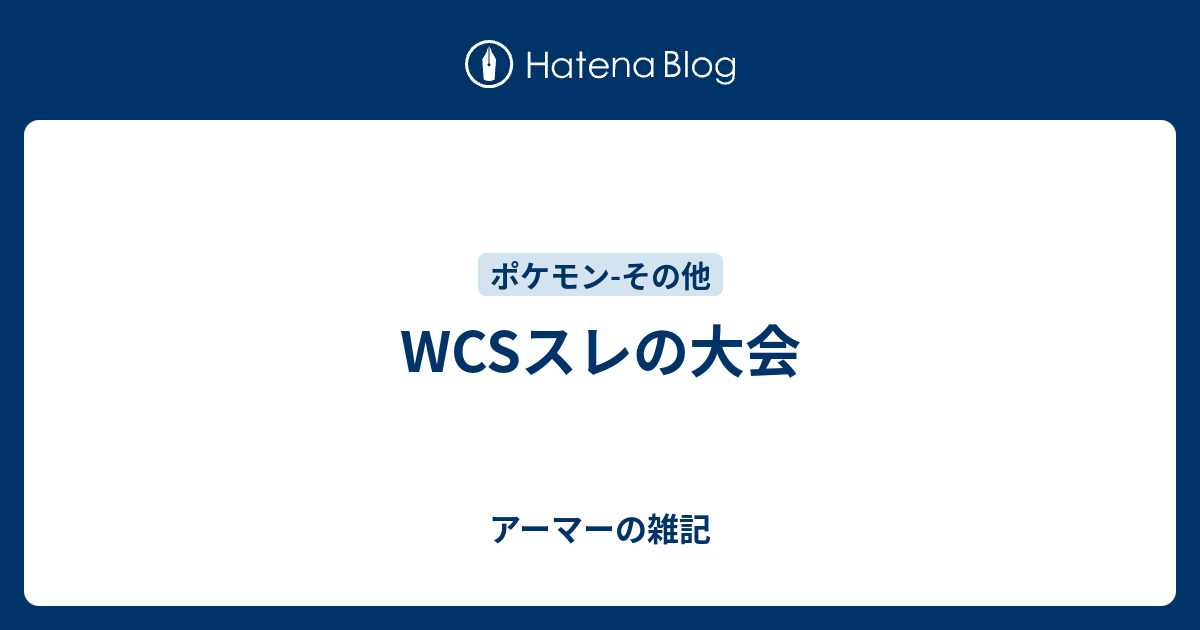 Hatena Blog

ポケモン-その他

WCSスレの大会

アーマーの雑記